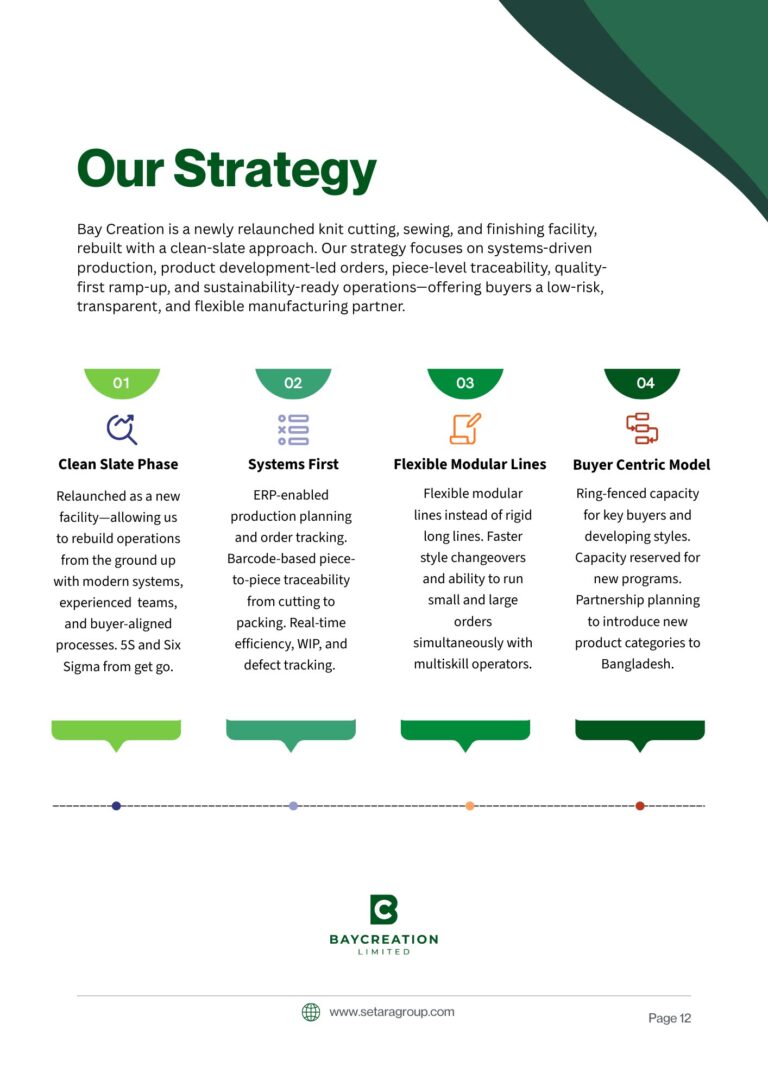 Our Strategy

Bay Creation is a newly relaunched knit cutting, sewing, and finishing facility, rebuilt with a clean-slate approach. Our strategy focuses on systems-driven production, product development-led orders, piece-level traceability, quality-first ramp-up, and sustainability-ready operations—offering buyers a low-risk, transparent, and flexible manufacturing partner.

01

Clean Slate Phase

Relaunched as a new facility—allowing us to rebuild operations from the ground up with modern systems, experienced teams, and buyer-aligned processes. 5S and Six Sigma from get go.

02

Systems First

ERP-enabled production planning and order tracking. Barcode-based piece-to-piece traceability from cutting to packing. Real-time efficiency, WIP, and defect tracking.

03

Flexible Modular Lines

Flexible modular lines instead of rigid long lines. Faster style changeovers and ability to run small and large orders simultaneously with multiskill operators.

04

Buyer Centric Model

Ring-fenced capacity for key buyers and developing styles. Capacity reserved for new programs. Partnership planning to introduce new product categories to Bangladesh.

BAYCREATION
LIMITED

www.setaragroup.com

Page 12